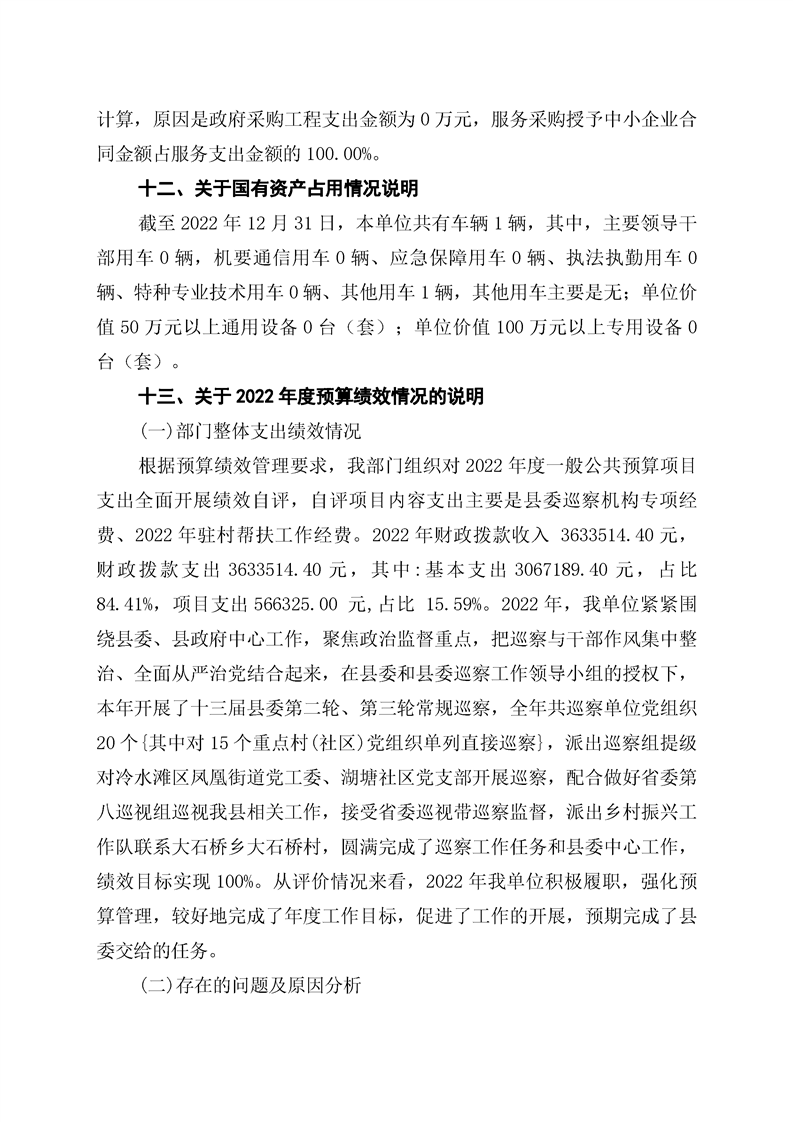 计算，原因是政府采购工程支出金额为 0 万元，服务采购授予中小企业合同金额占服务支出金额的 100.00%。

十二、关于国有资产占用情况说明

截至 2022 年 12 月 31 日，本单位共有车辆 1 辆，其中，主要领导干部用车 0 辆，机要通信用车 0 辆、应急保障用车 0 辆、执法执勤用车 0 辆、特种专业技术用车 0 辆、其他用车 1 辆，其他用车主要是无；单位价值 50 万元以上通用设备 0 台（套）；单位价值 100 万元以上专用设备 0 台（套）。

十三、关于 2022 年度预算绩效情况的说明

(一)部门整体支出绩效情况

根据预算绩效管理要求，我部门组织对 2022 年度一般公共预算项目支出全面开展绩效自评，自评项目内容支出主要是县委巡察机构专项经费、2022 年驻村帮扶工作经费。2022 年财政拨款收入 3633514.40 元，财政拨款支出 3633514.40 元，其中:基本支出 3067189.40 元，占比 84.41%，项目支出 566325.00 元,占比 15.59%。2022 年，我单位紧紧围绕县委、县政府中心工作，聚焦政治监督重点，把巡察与干部作风集中整治、全面从严治党结合起来，在县委和县委巡察工作领导小组的授权下，本年开展了十三届县委第二轮、第三轮常规巡察，全年共巡察单位党组织 20 个{其中对 15 个重点村(社区)党组织单列直接巡察}，派出巡察组提级对冷水滩区凤凰街道党工委、湖塘社区党支部开展巡察，配合做好省委第八巡视组巡视我县相关工作，接受省委巡视带巡察监督，派出乡村振兴工作队联系大石桥乡大石桥村，圆满完成了巡察工作任务和县委中心工作，绩效目标实现 100%。从评价情况来看，2022 年我单位积极履职，强化预算管理，较好地完成了年度工作目标，促进了工作的开展，预期完成了县委交给的任务。

(二)存在的问题及原因分析